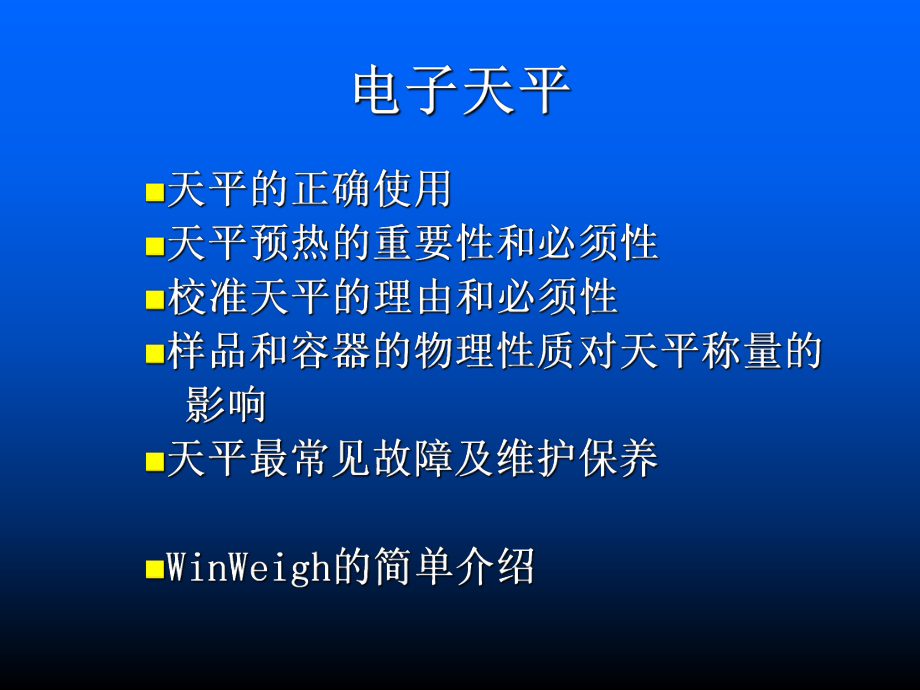 电子天平

■天平的正确使用
■天平预热的重要性和必须性
■校准天平的理由和必须性
■样品和容器的物理性质对天平称量的影响
■天平最常见故障及维护保养

■WinWeigh的简单介绍